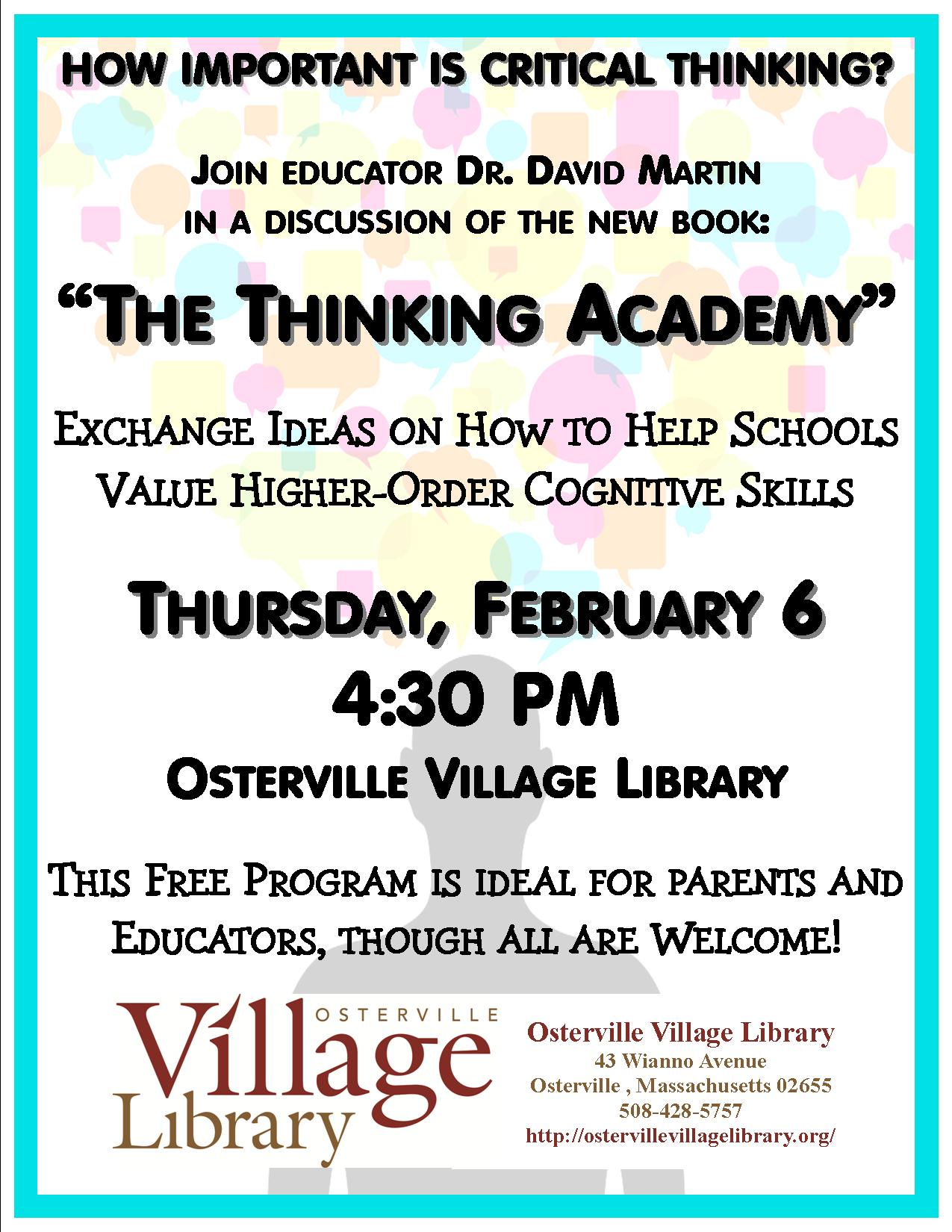 HOW IMPORTANT IS CRITICAL THINKING?

JOIN EDUCATOR DR. DAVID MARTIN IN A DISCUSSION OF THE NEW BOOK:

"THE THINKING ACADEMY"

EXCHANGE IDEAS ON HOW TO HELP SCHOOLS VALUE HIGHER-ORDER COGNITIVE SKILLS

THURSDAY, FEBRUARY 6
4:30 PM
OSTERVILLE VILLAGE LIBRARY

THIS FREE PROGRAM IS IDEAL FOR PARENTS AND EDUCATORS, THOUGH ALL ARE WELCOME!

OSTERVILLE
Village
Library

Osterville Village Library
43 Wianno Avenue
Osterville , Massachusetts 02655
508-428-5757
http://ostervillevillagelibrary.org/